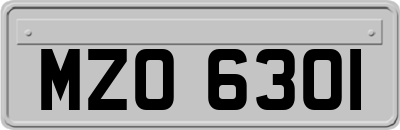 MZO 6301